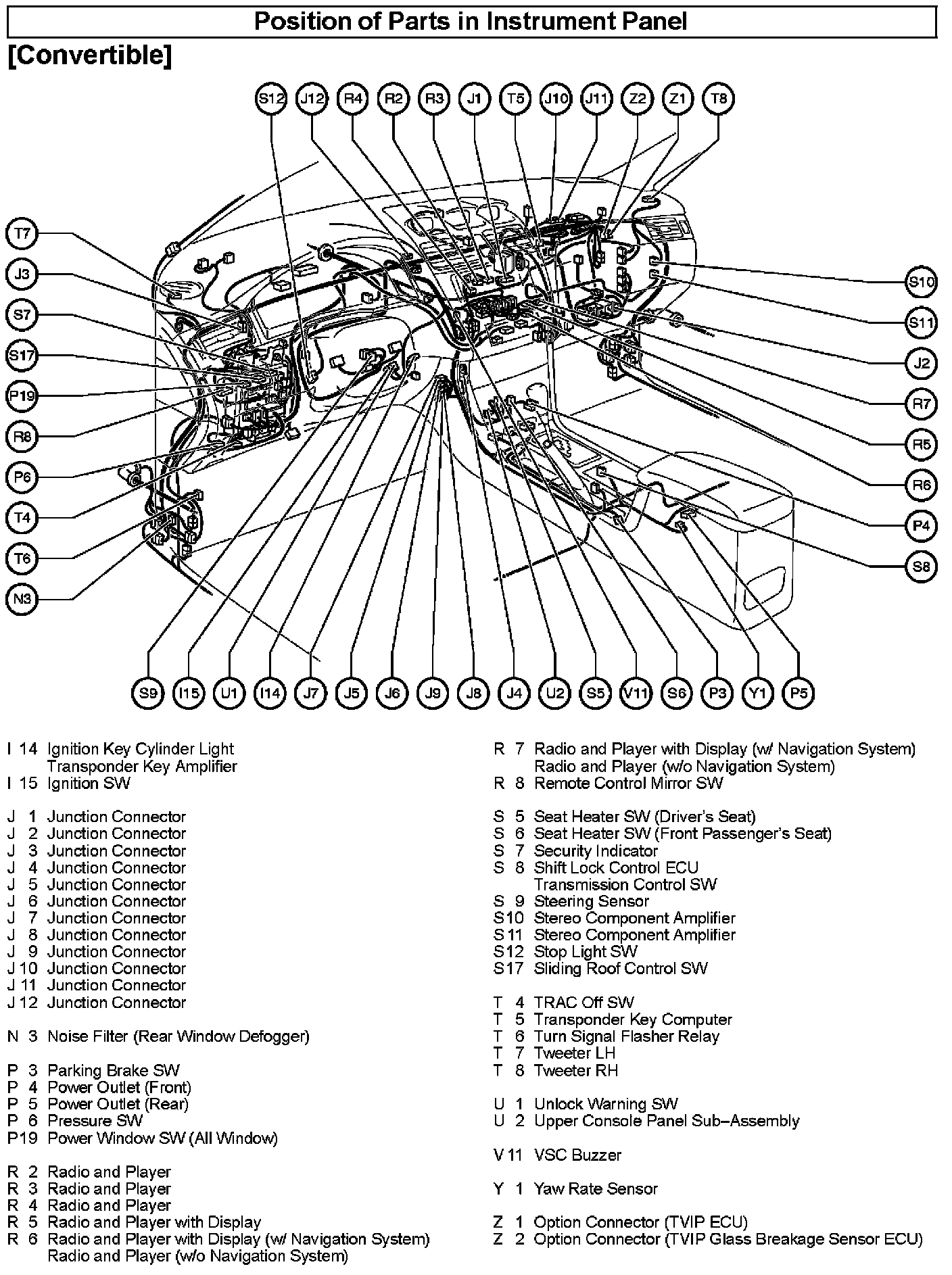 Position of Parts in Instrument Panel

[Convertible]

S12 J12 R4 R2 R3 J1 T5 J10 J11 Z2 Z1 T8

T7
J3
S7
S17
P19
R8
P6
T4
T6
N3

S10
S11
J2
R7
R5
R6
P4
S8

S9 I15 U1 I14 J7 J5 J6 J9 J8 J4 U2 S5 V11 S6 P3 Y1 P5

I 14 Ignition Key Cylinder Light
Transponder Key Amplifier
I 15 Ignition SW

J 1 Junction Connector
J 2 Junction Connector
J 3 Junction Connector
J 4 Junction Connector
J 5 Junction Connector
J 6 Junction Connector
J 7 Junction Connector
J 8 Junction Connector
J 9 Junction Connector
J 10 Junction Connector
J 11 Junction Connector
J 12 Junction Connector

N 3 Noise Filter (Rear Window Defogger)

P 3 Parking Brake SW
P 4 Power Outlet (Front)
P 5 Power Outlet (Rear)
P 6 Pressure SW
P19 Power Window SW (All Window)

R 2 Radio and Player
R 3 Radio and Player
R 4 Radio and Player
R 5 Radio and Player with Display
R 6 Radio and Player with Display (w/ Navigation System)
Radio and Player (w/o Navigation System)

R 7 Radio and Player with Display (w/ Navigation System)
Radio and Player (w/o Navigation System)
R 8 Remote Control Mirror SW

S 5 Seat Heater SW (Driver's Seat)
S 6 Seat Heater SW (Front Passenger's Seat)
S 7 Security Indicator
S 8 Shift Lock Control ECU
Transmission Control SW
S 9 Steering Sensor
S10 Stereo Component Amplifier
S11 Stereo Component Amplifier
S12 Stop Light SW
S17 Sliding Roof Control SW

T 4 TRAC Off SW
T 5 Transponder Key Computer
T 6 Turn Signal Flasher Relay
T 7 Tweeter LH
T 8 Tweeter RH

U 1 Unlock Warning SW
U 2 Upper Console Panel Sub–Assembly

V 11 VSC Buzzer

Y 1 Yaw Rate Sensor

Z 1 Option Connector (TVIP ECU)
Z 2 Option Connector (TVIP Glass Breakage Sensor ECU)